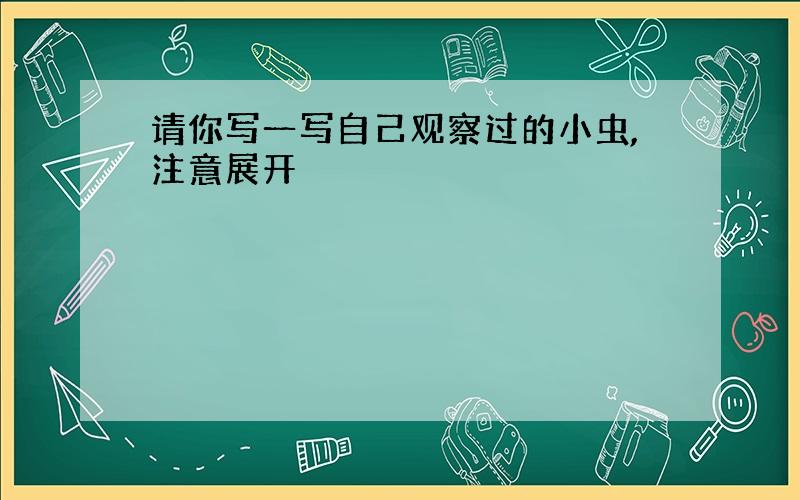 请你写一写自己观察过的小虫,注意展开